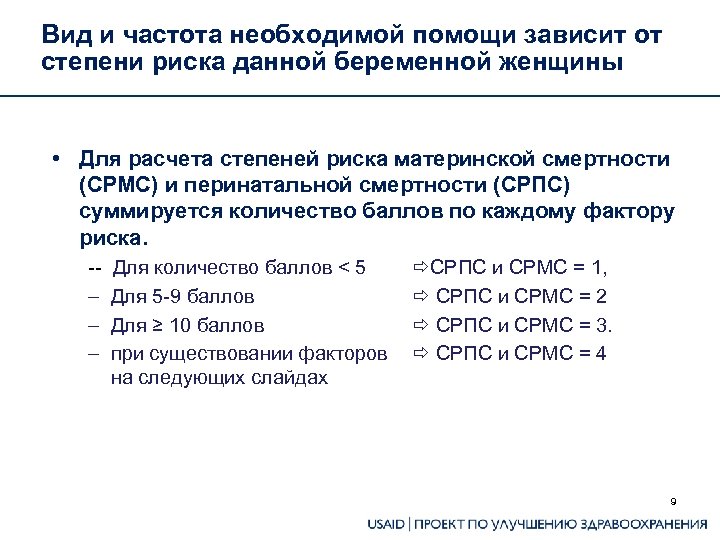 Вид и частота необходимой помощи зависит от степени риска данной беременной женщины

• Для расчета степеней риска материнской смертности (СРМС) и перинатальной смертности (СРПС) суммируется количество баллов по каждому фактору риска.

-- Для количество баллов < 5 ⇨СРПС и СРМС = 1,

– Для 5-9 баллов ⇨ СРПС и СРМС = 2

– Для ≥ 10 баллов ⇨ СРПС и СРМС = 3.

– при существовании факторов на следующих слайдах ⇨ СРПС и СРМС = 4

9

USAID | ПРОЕКТ ПО УЛУЧШЕНИЮ ЗДРАВООХРАНЕНИЯ